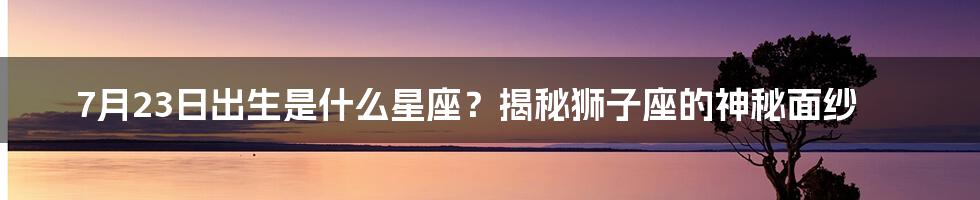 7月23日出生是什么星座？揭秘狮子座的神秘面纱